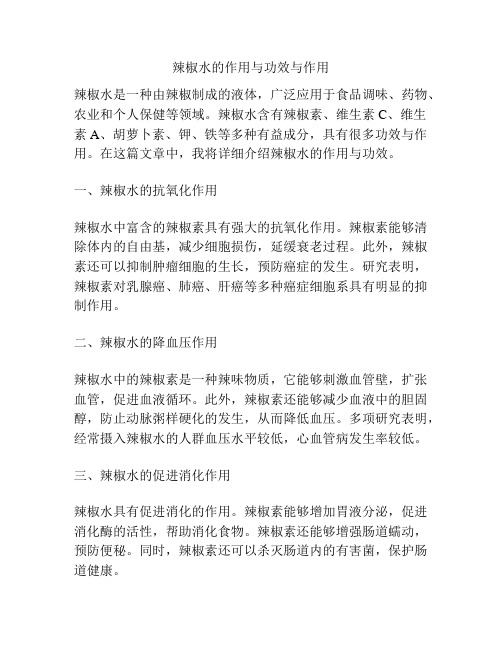 辣椒水的作用与功效与作用

辣椒水是一种由辣椒制成的液体，广泛应用于食品调味、药物、农业和个人保健等领域。辣椒水含有辣椒素、维生素 C、维生素 A、胡萝卜素、钾、铁等多种有益成分，具有很多功效与作用。在这篇文章中，我将详细介绍辣椒水的作用与功效。

一、辣椒水的抗氧化作用

辣椒水中富含的辣椒素具有强大的抗氧化作用。辣椒素能够清除体内的自由基，减少细胞损伤，延缓衰老过程。此外，辣椒素还可以抑制肿瘤细胞的生长，预防癌症的发生。研究表明，辣椒素对乳腺癌、肺癌、肝癌等多种癌症细胞系具有明显的抑制作用。

二、辣椒水的降血压作用

辣椒水中的辣椒素是一种辣味物质，它能够刺激血管壁，扩张血管，促进血液循环。此外，辣椒素还能够减少血液中的胆固醇，防止动脉粥样硬化的发生，从而降低血压。多项研究表明，经常摄入辣椒水的人群血压水平较低，心血管病发生率较低。

三、辣椒水的促进消化作用

辣椒水具有促进消化的作用。辣椒素能够增加胃液分泌，促进消化酶的活性，帮助消化食物。辣椒素还能够增强肠道蠕动，预防便秘。同时，辣椒素还可以杀灭肠道内的有害菌，保护肠道健康。